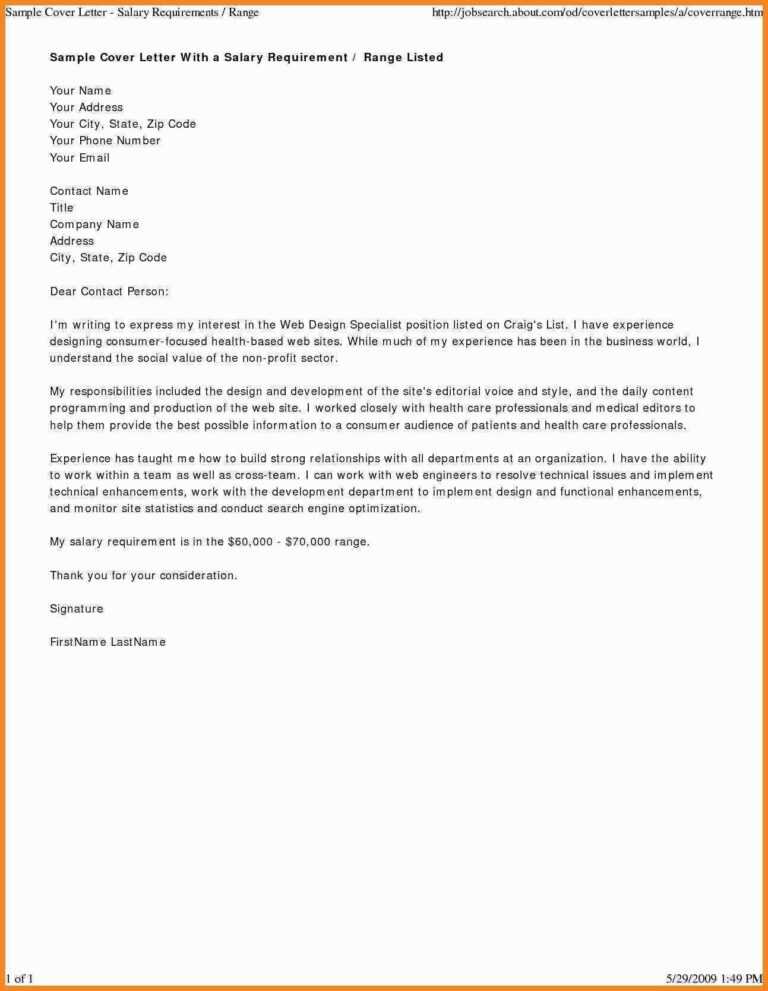 Sample Cover Letter - Salary Requirements / Range
http://jobsearch.about.com/od/coverlettersamples/a/coverrange.htm

Sample Cover Letter With a Salary Requirement / Range Listed

Your Name
Your Address
Your City, State, Zip Code
Your Phone Number
Your Email

Contact Name
Title
Company Name
Address
City, State, Zip Code

Dear Contact Person:

I'm writing to express my interest in the Web Design Specialist position listed on Craig's List. I have experience designing consumer-focused health-based web sites. While much of my experience has been in the business world, I understand the social value of the non-profit sector.

My responsibilities included the design and development of the site's editorial voice and style, and the daily content programming and production of the web site. I worked closely with health care professionals and medical editors to help them provide the best possible information to a consumer audience of patients and health care professionals.

Experience has taught me how to build strong relationships with all departments at an organization. I have the ability to work within a team as well as cross-team. I can work with web engineers to resolve technical issues and implement technical enhancements, work with the development department to implement design and functional enhancements, and monitor site statistics and conduct search engine optimization.

My salary requirement is in the $60,000 - $70,000 range.

Thank you for your consideration.

Signature

FirstName LastName

1 of 1
5/29/2009 1:49 PM